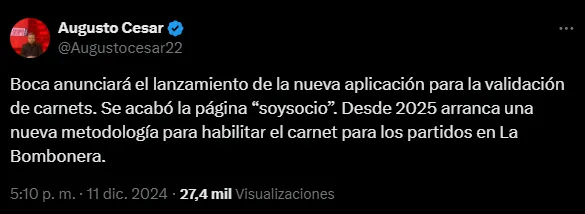 Augusto Cesar
@Augustocesar22

Boca anunciará el lanzamiento de la nueva aplicación para la validación de carnets. Se acabó la página “soysocio”. Desde 2025 arranca una nueva metodología para habilitar el carnet para los partidos en La Bombonera.

5:10 p. m. · 11 dic. 2024 · 27,4 mil Visualizaciones